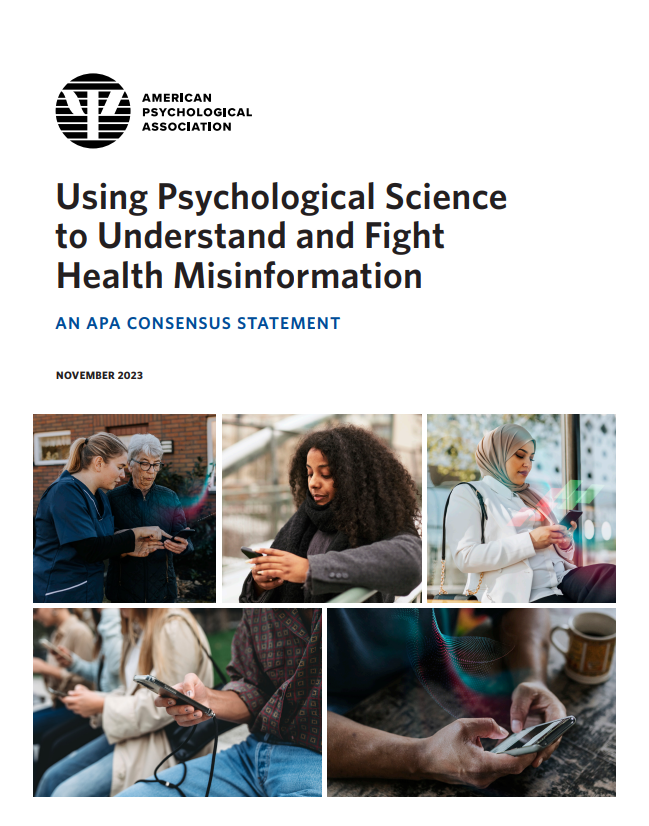 AMERICAN PSYCHOLOGICAL ASSOCIATION

Using Psychological Science to Understand and Fight Health Misinformation

AN APA CONSENSUS STATEMENT

NOVEMBER 2023